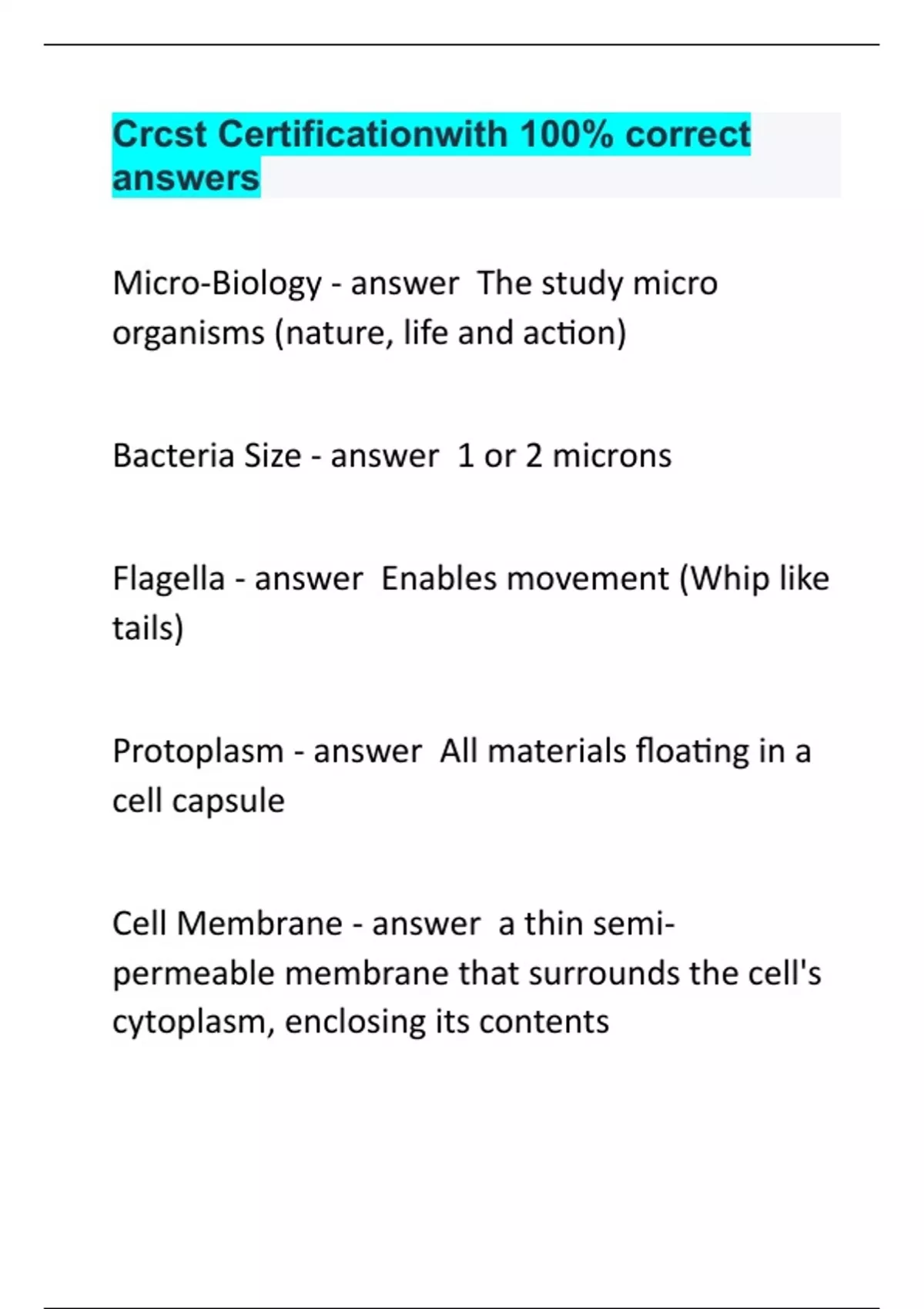 Crcst Certificationwith 100% correct answers

Micro-Biology - answer  The study micro organisms (nature, life and action)

Bacteria Size - answer  1 or 2 microns

Flagella - answer  Enables movement (Whip like tails)

Protoplasm - answer  All materials floating in a cell capsule

Cell Membrane - answer  a thin semi-permeable membrane that surrounds the cell's cytoplasm, enclosing its contents